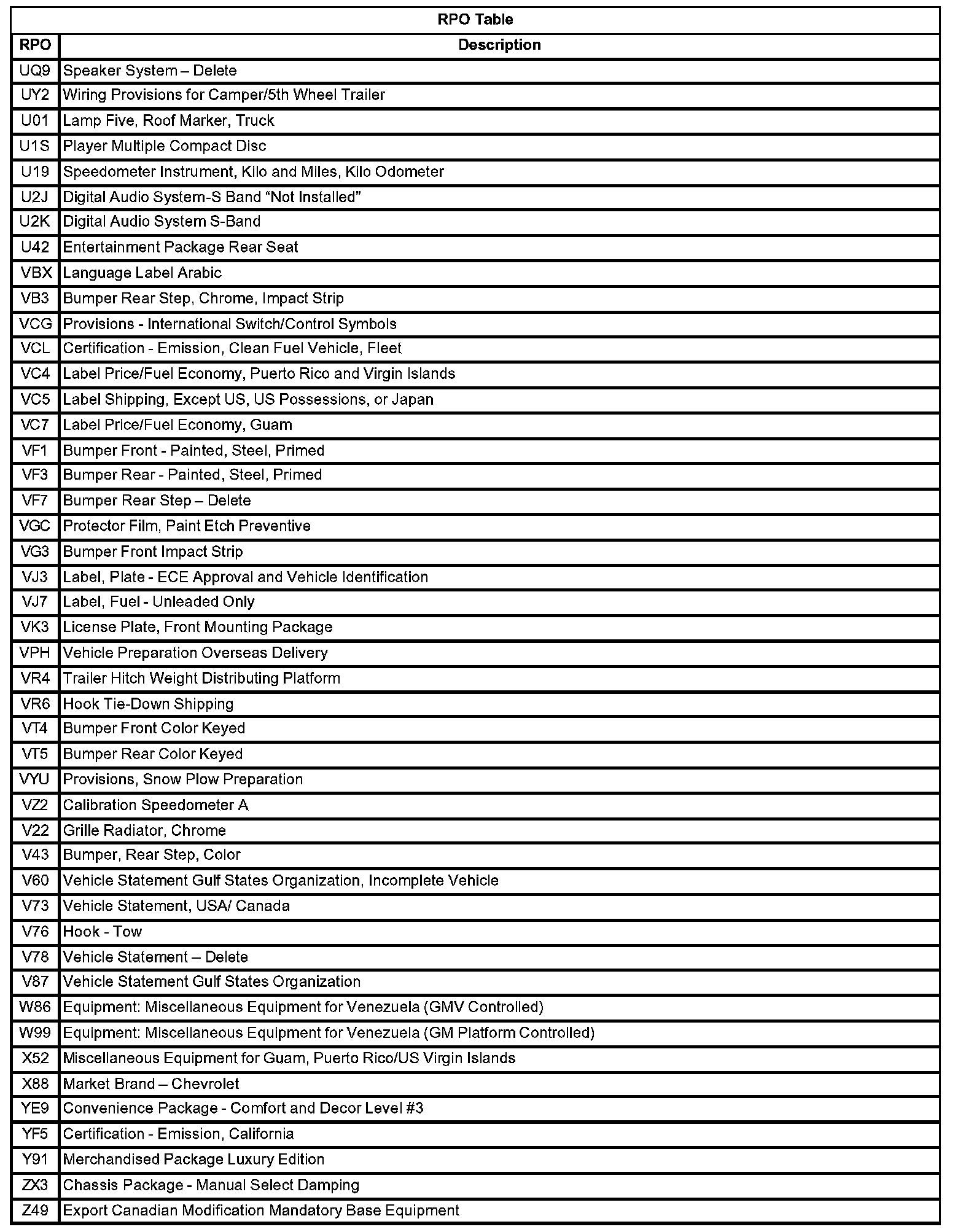 RPO Table

| RPO | Description |
|---|---|
| UQ9 | Speaker System – Delete |
| UY2 | Wiring Provisions for Camper/5th Wheel Trailer |
| U01 | Lamp Five, Roof Marker, Truck |
| U1S | Player Multiple Compact Disc |
| U19 | Speedometer Instrument, Kilo and Miles, Kilo Odometer |
| U2J | Digital Audio System-S Band “Not Installed” |
| U2K | Digital Audio System S-Band |
| U42 | Entertainment Package Rear Seat |
| VBX | Language Label Arabic |
| VB3 | Bumper Rear Step, Chrome, Impact Strip |
| VCG | Provisions - International Switch/Control Symbols |
| VCL | Certification - Emission, Clean Fuel Vehicle, Fleet |
| VC4 | Label Price/Fuel Economy, Puerto Rico and Virgin Islands |
| VC5 | Label Shipping, Except US, US Possessions, or Japan |
| VC7 | Label Price/Fuel Economy, Guam |
| VF1 | Bumper Front - Painted, Steel, Primed |
| VF3 | Bumper Rear - Painted, Steel, Primed |
| VF7 | Bumper Rear Step – Delete |
| VGC | Protector Film, Paint Etch Preventive |
| VG3 | Bumper Front Impact Strip |
| VJ3 | Label, Plate - ECE Approval and Vehicle Identification |
| VJ7 | Label, Fuel - Unleaded Only |
| VK3 | License Plate, Front Mounting Package |
| VPH | Vehicle Preparation Overseas Delivery |
| VR4 | Trailer Hitch Weight Distributing Platform |
| VR6 | Hook Tie-Down Shipping |
| VT4 | Bumper Front Color Keyed |
| VT5 | Bumper Rear Color Keyed |
| VYU | Provisions, Snow Plow Preparation |
| VZ2 | Calibration Speedometer A |
| V22 | Grille Radiator, Chrome |
| V43 | Bumper, Rear Step, Color |
| V60 | Vehicle Statement Gulf States Organization, Incomplete Vehicle |
| V73 | Vehicle Statement, USA/ Canada |
| V76 | Hook - Tow |
| V78 | Vehicle Statement – Delete |
| V87 | Vehicle Statement Gulf States Organization |
| W86 | Equipment: Miscellaneous Equipment for Venezuela (GMV Controlled) |
| W99 | Equipment: Miscellaneous Equipment for Venezuela (GM Platform Controlled) |
| X52 | Miscellaneous Equipment for Guam, Puerto Rico/US Virgin Islands |
| X88 | Market Brand – Chevrolet |
| YE9 | Convenience Package - Comfort and Decor Level #3 |
| YF5 | Certification - Emission, California |
| Y91 | Merchandised Package Luxury Edition |
| ZX3 | Chassis Package - Manual Select Damping |
| Z49 | Export Canadian Modification Mandatory Base Equipment |